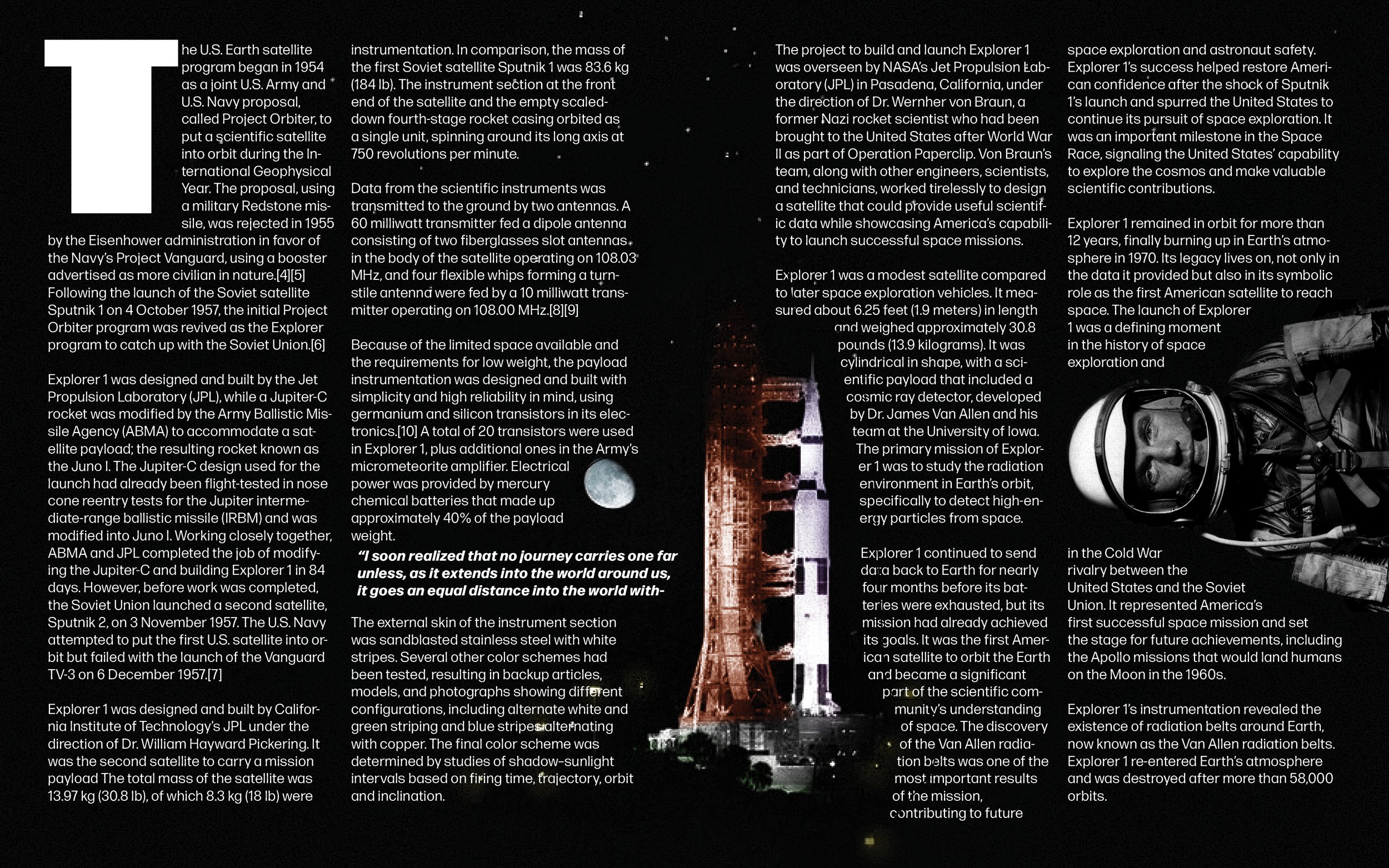 The U.S. Earth satellite program began in 1954 as a joint U.S. Army and U.S. Navy proposal, called Project Orbiter, to put a scientific satellite into orbit during the International Geophysical Year. The proposal, using a military Redstone missile, was rejected in 1955 by the Eisenhower administration in favor of the Navy's Project Vanguard, using a booster advertised as more civilian in nature.[4][5] Following the launch of the Soviet satellite Sputnik 1 on 4 October 1957, the initial Project Orbiter program was revived as the Explorer program to catch up with the Soviet Union.[6]

Explorer 1 was designed and built by the Jet Propulsion Laboratory (JPL), while a Jupiter-C rocket was modified by the Army Ballistic Missile Agency (ABMA) to accommodate a satellite payload; the resulting rocket known as the Juno I. The Jupiter-C design used for the launch had already been flight-tested in nose cone reentry tests for the Jupiter intermediate-range ballistic missile (IRBM) and was modified into Juno I. Working closely together, ABMA and JPL completed the job of modifying the Jupiter-C and building Explorer 1 in 84 days. However, before work was completed, the Soviet Union launched a second satellite, Sputnik 2, on 3 November 1957. The U.S. Navy attempted to put the first U.S. satellite into orbit but failed with the launch of the Vanguard TV-3 on 6 December 1957.[7]

Explorer 1 was designed and built by California Institute of Technology's JPL under the direction of Dr. William Hayward Pickering. It was the second satellite to carry a mission payload The total mass of the satellite was 13.97 kg (30.8 lb), of which 8.3 kg (18 lb) were instrumentation. In comparison, the mass of the first Soviet satellite Sputnik 1 was 83.6 kg (184 lb). The instrument section at the front end of the satellite and the empty scaled-down fourth-stage rocket casing orbited as a single unit, spinning around its long axis at 750 revolutions per minute.

Data from the scientific instruments was transmitted to the ground by two antennas. A 60 milliwatt transmitter fed a dipole antenna consisting of two fiberglasses slot antennas in the body of the satellite operating on 108.03 MHz, and four flexible whips forming a turnstile antenna were fed by a 10 milliwatt transmitter operating on 108.00 MHz.[8][9]

Because of the limited space available and the requirements for low weight, the payload instrumentation was designed and built with simplicity and high reliability in mind, using germanium and silicon transistors in its electronics.[10] A total of 20 transistors were used in Explorer 1, plus additional ones in the Army's micrometeorite amplifier. Electrical power was provided by mercury chemical batteries that made up approximately 40% of the payload weight.

"I soon realized that no journey carries one far unless, as it extends into the world around us, it goes an equal distance into the world with-

The external skin of the instrument section was sandblasted stainless steel with white stripes. Several other color schemes had been tested, resulting in backup articles, models, and photographs showing different configurations, including alternate white and green striping and blue stripes alternating with copper. The final color scheme was determined by studies of shadow–sunlight intervals based on firing time, trajectory, orbit and inclination.

The project to build and launch Explorer 1 was overseen by NASA's Jet Propulsion Laboratory (JPL) in Pasadena, California, under the direction of Dr. Wernher von Braun, a former Nazi rocket scientist who had been brought to the United States after World War II as part of Operation Paperclip. Von Braun's team, along with other engineers, scientists, and technicians, worked tirelessly to design a satellite that could provide useful scientific data while showcasing America's capability to launch successful space missions.

Explorer 1 was a modest satellite compared to later space exploration vehicles. It measured about 6.25 feet (1.9 meters) in length and weighed approximately 30.8 pounds (13.9 kilograms). It was cylindrical in shape, with a scientific payload that included a cosmic ray detector, developed by Dr. James Van Allen and his team at the University of Iowa. The primary mission of Explorer 1 was to study the radiation environment in Earth's orbit, specifically to detect high-energy particles from space.

Explorer 1 continued to send data back to Earth for nearly four months before its batteries were exhausted, but its mission had already achieved its goals. It was the first American satellite to orbit the Earth and became a significant part of the scientific community's understanding of space. The discovery of the Van Allen radiation belts was one of the most important results of the mission, contributing to future space exploration and astronaut safety. Explorer 1's success helped restore American confidence after the shock of Sputnik 1's launch and spurred the United States to continue its pursuit of space exploration. It was an important milestone in the Space Race, signaling the United States' capability to explore the cosmos and make valuable scientific contributions.

Explorer 1 remained in orbit for more than 12 years, finally burning up in Earth's atmosphere in 1970. Its legacy lives on, not only in the data it provided but also in its symbolic role as the first American satellite to reach space. The launch of Explorer 1 was a defining moment in the history of space exploration and in the Cold War rivalry between the United States and the Soviet Union. It represented America's first successful space mission and set the stage for future achievements, including the Apollo missions that would land humans on the Moon in the 1960s.

Explorer 1's instrumentation revealed the existence of radiation belts around Earth, now known as the Van Allen radiation belts. Explorer 1 re-entered Earth's atmosphere and was destroyed after more than 58,000 orbits.